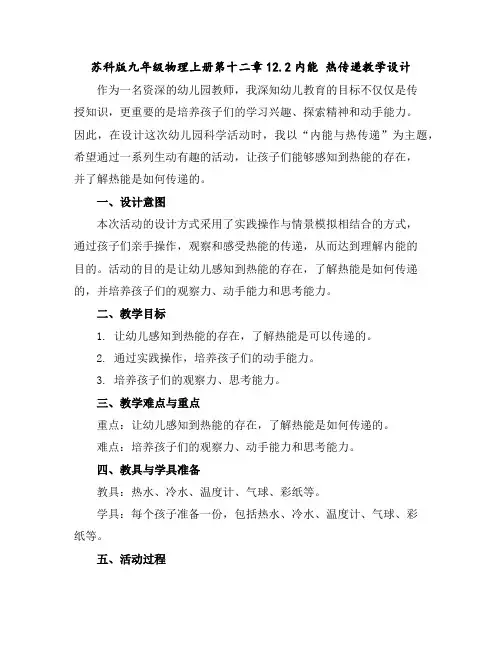 苏科版九年级物理上册第十二章 12.2 内能 热传递教学设计

作为一名资深的幼儿园教师，我深知幼儿教育的目标不仅仅是传授知识，更重要的是培养孩子们的学习兴趣、探索精神和动手能力。因此，在设计这次幼儿园科学活动时，我以“内能与热传递”为主题，希望通过一系列生动有趣的活动，让孩子们能够感知到热能的存在，并了解热能是如何传递的。

一、设计意图

本次活动的设计方式采用了实践操作与情景模拟相结合的方式，通过孩子们亲手操作，观察和感受热能的传递，从而达到理解内能的目的。活动的目的是让幼儿感知到热能的存在，了解热能是如何传递的，并培养孩子们的观察力、动手能力和思考能力。

二、教学目标

1. 让幼儿感知到热能的存在，了解热能是可以传递的。

2. 通过实践操作，培养孩子们的动手能力。

3. 培养孩子们的观察力、思考能力。

三、教学难点与重点

重点：让幼儿感知到热能的存在，了解热能是如何传递的。

难点：培养孩子们的观察力、动手能力和思考能力。

四、教具与学具准备

教具：热水、冷水、温度计、气球、彩纸等。

学具：每个孩子准备一份，包括热水、冷水、温度计、气球、彩纸等。

五、活动过程